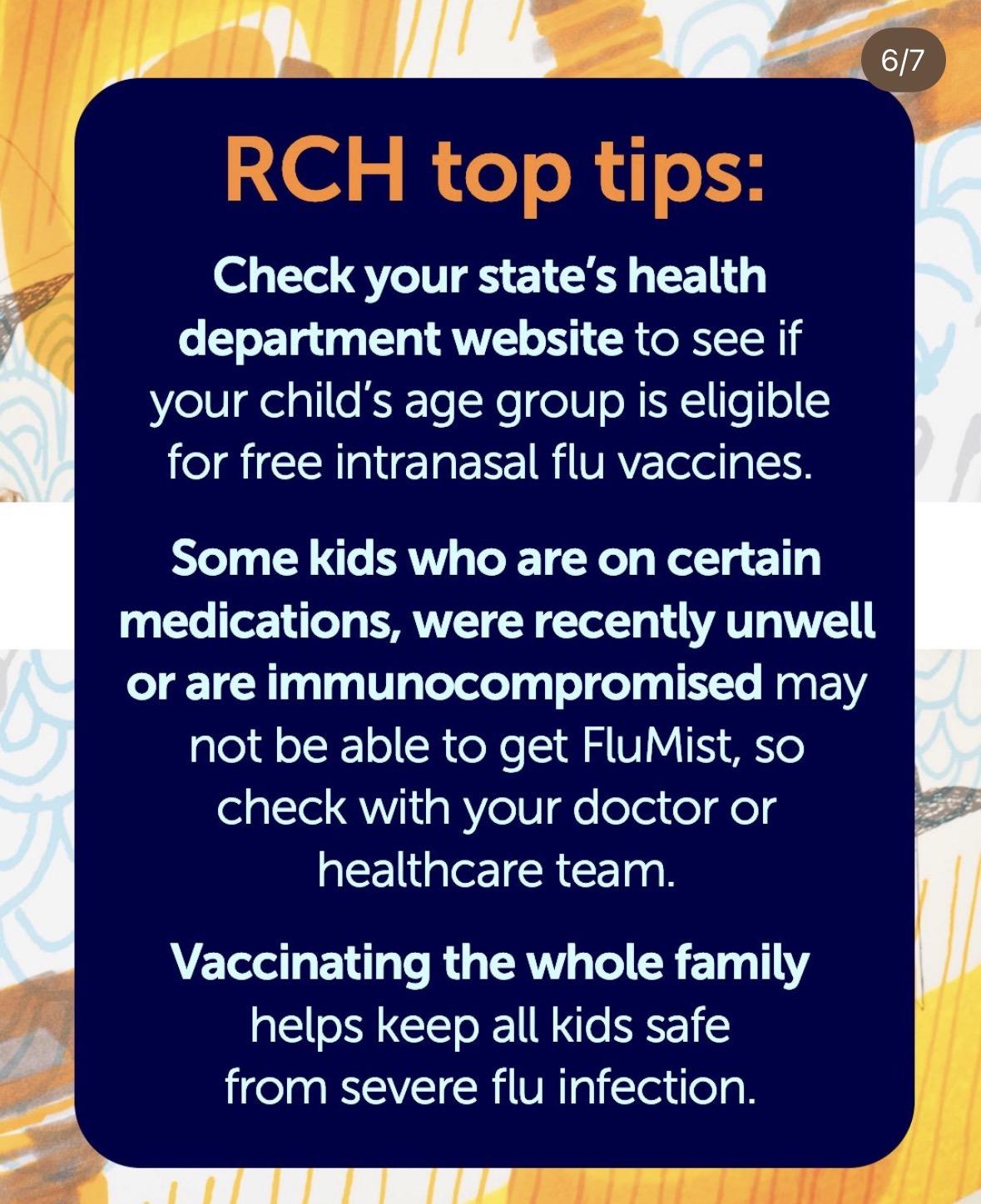 6/7

RCH top tips:

Check your state's health department website to see if your child's age group is eligible for free intranasal flu vaccines.

Some kids who are on certain medications, were recently unwell or are immunocompromised may not be able to get FluMist, so check with your doctor or healthcare team.

Vaccinating the whole family helps keep all kids safe from severe flu infection.